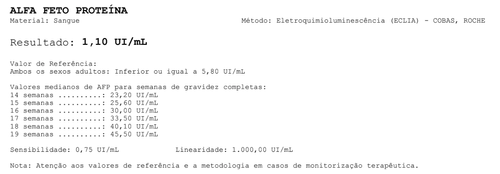 ALFA FETO PROTEÍNA
Material: Sangue Método: Eletroquimioluminescência (ECLIA) - COBAS, ROCHE

Resultado: 1,10 UI/mL

Valor de Referência:
Ambos os sexos adultos: Inferior ou igual a 5,80 UI/mL

Valores medianos de AFP para semanas de gravidez completas:
14 semanas ..........: 23,20 UI/mL
15 semanas ..........: 25,60 UI/mL
16 semanas ..........: 30,00 UI/mL
17 semanas ..........: 33,50 UI/mL
18 semanas ..........: 40,10 UI/mL
19 semanas ..........: 45,50 UI/mL

Sensibilidade: 0,75 UI/mL Linearidade: 1.000,00 UI/mL

Nota: Atenção aos valores de referência e a metodologia em casos de monitorização terapêutica.